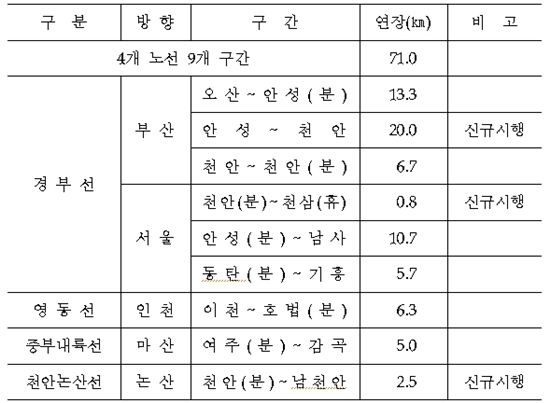 | 구 분 | 방 향 | 구 간 | 연장(㎞) | 비 고 |
|---|---|---|---|---|
| 4개 노선 9개 구간 | | | 71.0 | |
| 경 부 선 | 부 산 | 오 산 ~ 안 성 ( 분 ) | 13.3 | |
| | | 안 성 ~ 천 안 | 20.0 | 신규시행 |
| | | 천 안 ~ 천 안 ( 분 ) | 6.7 | |
| | 서 울 | 천안(분)~천삼(휴) | 0.8 | 신규시행 |
| | | 안 성 ( 분 ) ~ 남 사 | 10.7 | |
| | | 동 탄 ( 분 ) ~ 기 흥 | 5.7 | |
| 영 동 선 | 인 천 | 이 천 ~ 호 법 ( 분 ) | 6.3 | |
| 중부내륙선 | 마 산 | 여 주 ( 분 ) ~ 감 곡 | 5.0 | |
| 천안논산선 | 논 산 | 천 안 ( 분 ) ~ 남 천 안 | 2.5 | 신규시행 |